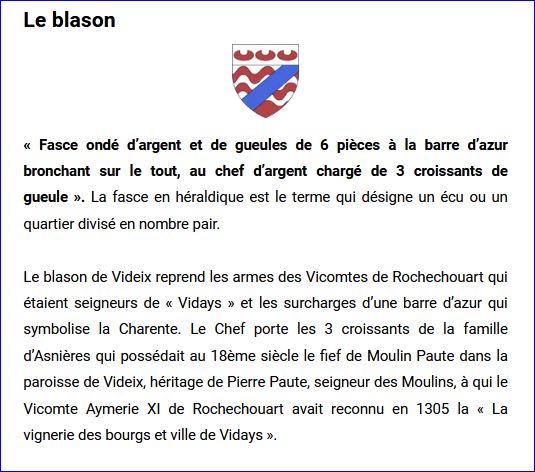 Le blason

« Fasce ondé d'argent et de gueules de 6 pièces à la barre d'azur bronchant sur le tout, au chef d'argent chargé de 3 croissants de gueule ». La fasce en héraldique est le terme qui désigne un écu ou un quartier divisé en nombre pair.

Le blason de Videix reprend les armes des Vicomtes de Rochechouart qui étaient seigneurs de « Vidays » et les surcharges d'une barre d'azur qui symbolise la Charente. Le Chef porte les 3 croissants de la famille d'Asnières qui possédait au 18ème siècle le fief de Moulin Paute dans la paroisse de Videix, héritage de Pierre Paute, seigneur des Moulins, à qui le Vicomte Aymerie XI de Rochechouart avait reconnu en 1305 la « La vignerie des bourgs et ville de Vidays ».